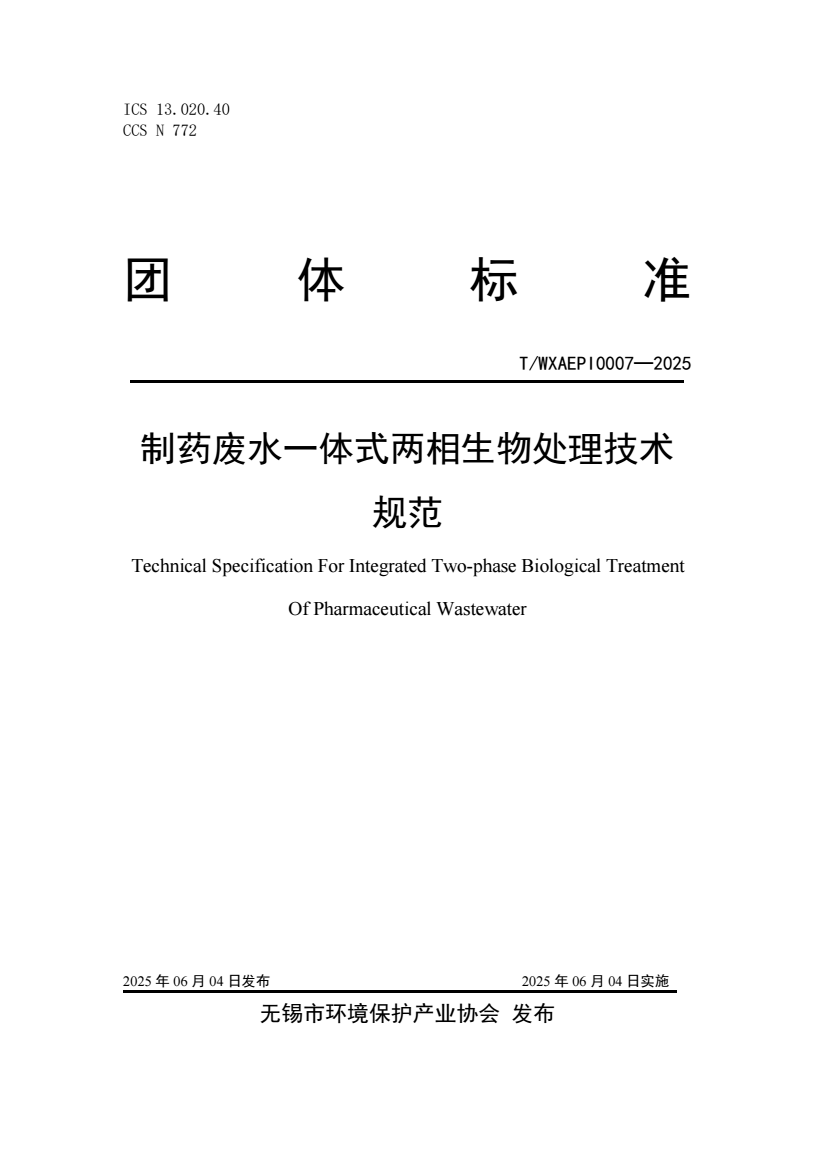 ICS 13.020.40
CCS N 772

团　体　标　准

T/WXAEPI0007—2025

制药废水一体式两相生物处理技术规范

Technical Specification For Integrated Two-phase Biological Treatment Of Pharmaceutical Wastewater

2025 年 06 月 04 日发布　　2025 年 06 月 04 日实施

无锡市环境保护产业协会 发布